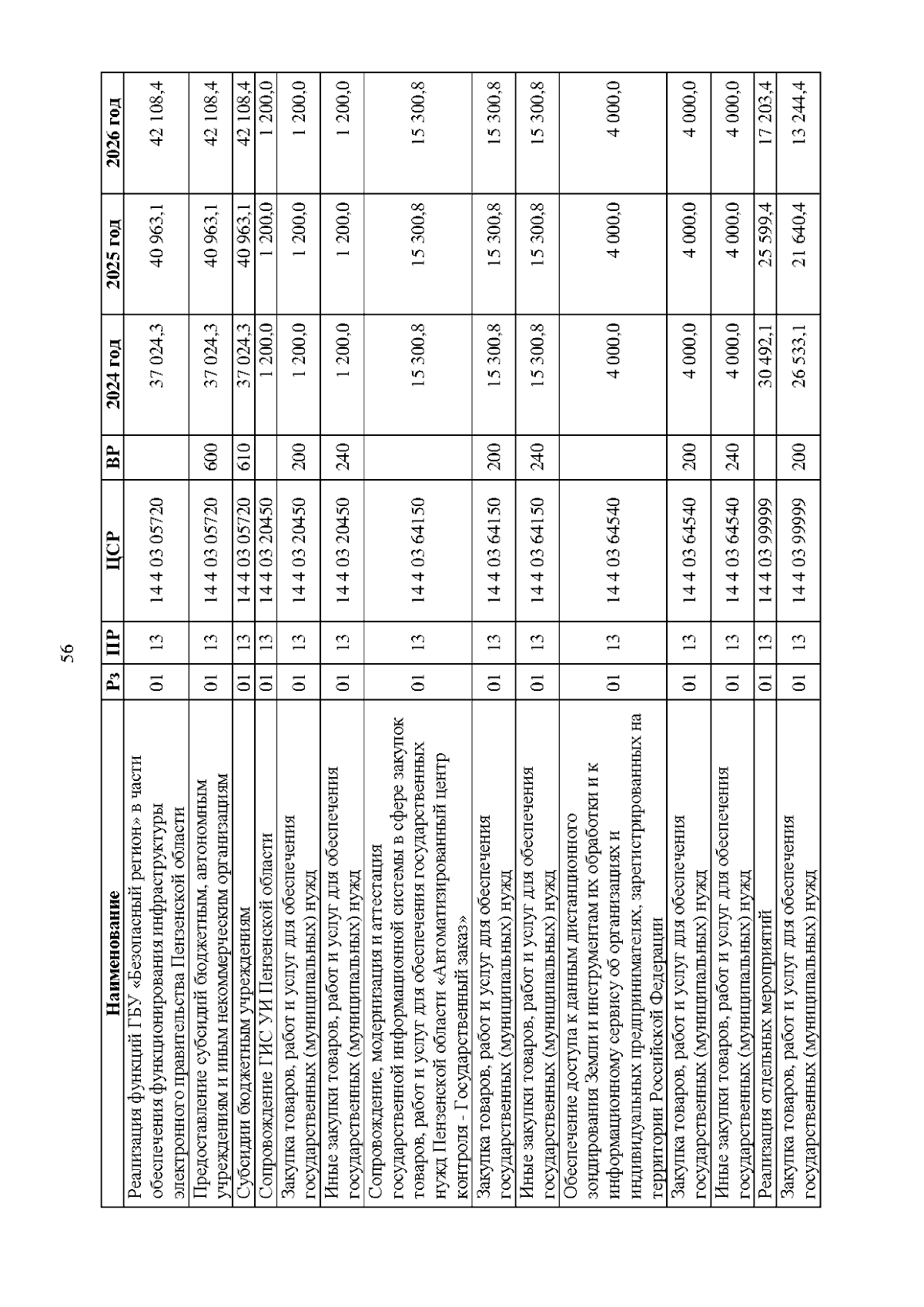 56

| Наименование | Рз | ПР | ЦСР | ВР | 2024 год | 2025 год | 2026 год |
|---|---|---|---|---|---|---|---|
| Реализация функций ГБУ «Безопасный регион» в части обеспечения функционирования инфраструктуры электронного правительства Пензенской области | 01 | 13 | 14 4 03 05720 | | 37 024,3 | 40 963,1 | 42 108,4 |
| Предоставление субсидий бюджетным, автономным учреждениям и иным некоммерческим организациям | 01 | 13 | 14 4 03 05720 | 600 | 37 024,3 | 40 963,1 | 42 108,4 |
| Субсидии бюджетным учреждениям | 01 | 13 | 14 4 03 05720 | 610 | 37 024,3 | 40 963,1 | 42 108,4 |
| Сопровождение ГИС УИ Пензенской области | 01 | 13 | 14 4 03 20450 | | 1 200,0 | 1 200,0 | 1 200,0 |
| Закупка товаров, работ и услуг для обеспечения государственных (муниципальных) нужд | 01 | 13 | 14 4 03 20450 | 200 | 1 200,0 | 1 200,0 | 1 200,0 |
| Иные закупки товаров, работ и услуг для обеспечения государственных (муниципальных) нужд | 01 | 13 | 14 4 03 20450 | 240 | 1 200,0 | 1 200,0 | 1 200,0 |
| Сопровождение, модернизация и аттестация государственной информационной системы в сфере закупок товаров, работ и услуг для обеспечения государственных нужд Пензенской области «Автоматизированный центр контроля - Государственный заказ» | 01 | 13 | 14 4 03 64150 | | 15 300,8 | 15 300,8 | 15 300,8 |
| Закупка товаров, работ и услуг для обеспечения государственных (муниципальных) нужд | 01 | 13 | 14 4 03 64150 | 200 | 15 300,8 | 15 300,8 | 15 300,8 |
| Иные закупки товаров, работ и услуг для обеспечения государственных (муниципальных) нужд | 01 | 13 | 14 4 03 64150 | 240 | 15 300,8 | 15 300,8 | 15 300,8 |
| Обеспечение доступа к данным дистанционного зондирования Земли и инструментам их обработки и к информационному сервису об организациях и индивидуальных предпринимателях, зарегистрированных на территории Российской Федерации | 01 | 13 | 14 4 03 64540 | | 4 000,0 | 4 000,0 | 4 000,0 |
| Закупка товаров, работ и услуг для обеспечения государственных (муниципальных) нужд | 01 | 13 | 14 4 03 64540 | 200 | 4 000,0 | 4 000,0 | 4 000,0 |
| Иные закупки товаров, работ и услуг для обеспечения государственных (муниципальных) нужд | 01 | 13 | 14 4 03 64540 | 240 | 4 000,0 | 4 000,0 | 4 000,0 |
| Реализация отдельных мероприятий | 01 | 13 | 14 4 03 99999 | | 30 492,1 | 25 599,4 | 17 203,4 |
| Закупка товаров, работ и услуг для обеспечения государственных (муниципальных) нужд | 01 | 13 | 14 4 03 99999 | 200 | 26 533,1 | 21 640,4 | 13 244,4 |